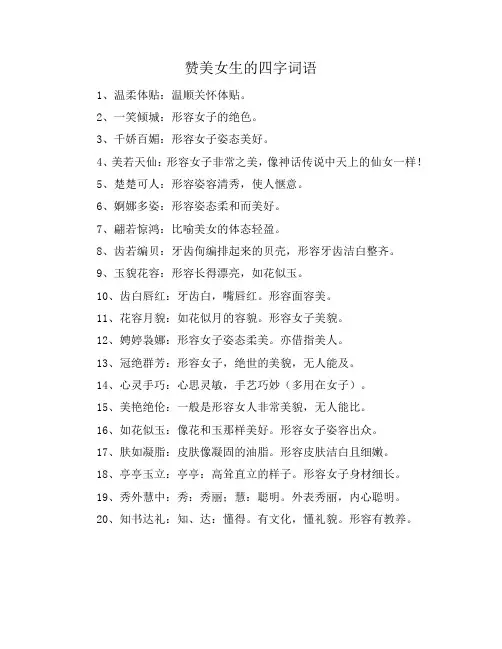 赞美女生的四字词语

1、温柔体贴：温顺关怀体贴。

2、一笑倾城：形容女子的绝色。

3、千娇百媚：形容女子姿态美好。

4、美若天仙：形容女子非常之美，像神话传说中天上的仙女一样！

5、楚楚可人：形容姿容清秀，使人惬意。

6、婀娜多姿：形容姿态柔和而美好。

7、翩若惊鸿：比喻美女的体态轻盈。

8、齿若编贝：牙齿佝编排起来的贝壳，形容牙齿洁白整齐。

9、玉貌花容：形容长得漂亮，如花似玉。

10、齿白唇红：牙齿白，嘴唇红。形容面容美。

11、花容月貌：如花似月的容貌。形容女子美貌。

12、娉婷袅娜：形容女子姿态柔美。亦借指美人。

13、冠绝群芳：形容女子，绝世的美貌，无人能及。

14、心灵手巧：心思灵敏，手艺巧妙（多用在女子）。

15、美艳绝伦：一般是形容女人非常美貌，无人能比。

16、如花似玉：像花和玉那样美好。形容女子姿容出众。

17、肤如凝脂：皮肤像凝固的油脂。形容皮肤洁白且细嫩。

18、亭亭玉立：亭亭：高耸直立的样子。形容女子身材细长。

19、秀外慧中：秀：秀丽；慧：聪明。外表秀丽，内心聪明。

20、知书达礼：知、达：懂得。有文化，懂礼貌。形容有教养。